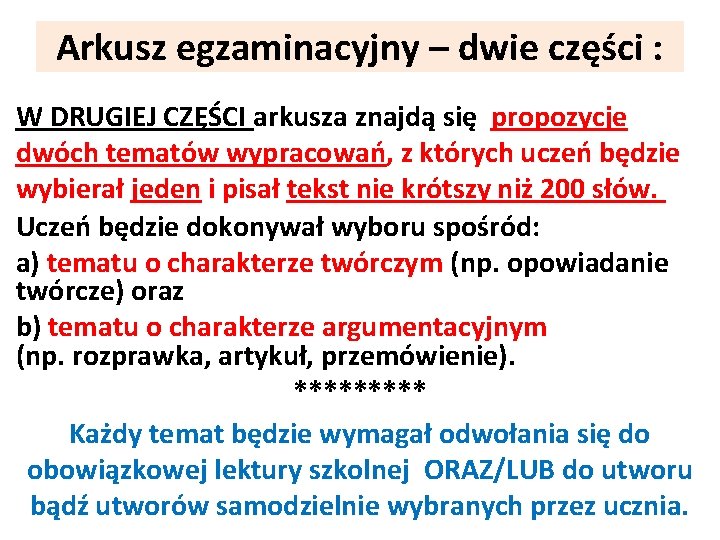 Arkusz egzaminacyjny – dwie części :

W DRUGIEJ CZĘŚCI arkusza znajdą się propozycje dwóch tematów wypracowań, z których uczeń będzie wybierał jeden i pisał tekst nie krótszy niż 200 słów.

Uczeń będzie dokonywał wyboru spośród:

a) tematu o charakterze twórczym (np. opowiadanie twórcze) oraz

b) tematu o charakterze argumentacyjnym (np. rozprawka, artykuł, przemówienie).

*********

Każdy temat będzie wymagał odwołania się do obowiązkowej lektury szkolnej ORAZ/LUB do utworu bądź utworów samodzielnie wybranych przez ucznia.